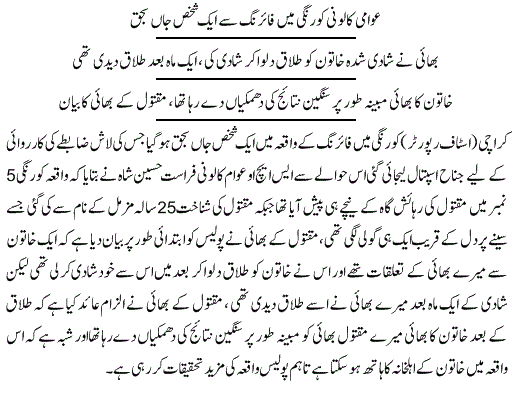 عوامی کالونی کورنگی میں فائرنگ سے ایک شخص جاں بحق

بھائی نے شادی شدہ خاتون کو طلاق دلواکر شادی کی، ایک ماہ بعد طلاق دیدی تھی

خاتون کا بھائی مبینہ طور پر سنگین نتائج کی دھمکیاں دے رہا تھا، مقتول کے بھائی کا بیان

کراچی (اسٹاف رپورٹر) کورنگی میں فائرنگ کے واقعہ میں ایک شخص جاں بحق ہوگیا جس کی لاش ضابطے کی کارروائی کے لیے جناح اسپتال لیجائی گئی اس حوالے سے ایس ایچ او عوام کالونی فراست حسین شاہ نے بتایا کہ واقعہ کورنگی 5 نمبر میں مقتول کی رہائش گاہ کے نیچے ہی پیش آیا تھا جبکہ مقتول کی شناخت 25 سالہ مزمل کے نام سے کی گئی جسے سینے پر دل کے قریب ایک ہی گولی لگی تھی، مقتول کے بھائی نے پولیس کو ابتدائی طور پر بیان دیا ہے کہ ایک خاتون سے میرے بھائی کے تعلقات تھے اور اس نے خاتون کو طلاق دلواکر بعد میں اس سے خود شادی کرلی تھی لیکن شادی کے ایک ماہ بعد میرے بھائی نے اسے طلاق دیدی تھی، مقتول کے بھائی نے الزام عائد کیا ہے کہ طلاق کے بعد خاتون کا بھائی میرے مقتول بھائی کو مبینہ طور پر سنگین نتائج کی دھمکیاں دے رہا تھا اور شبہ ہے کہ اس واقعہ میں خاتون کے اہلخانہ کا ہاتھ ہوسکتا ہے تاہم پولیس واقعہ کی مزید تحقیقات کررہی ہے۔